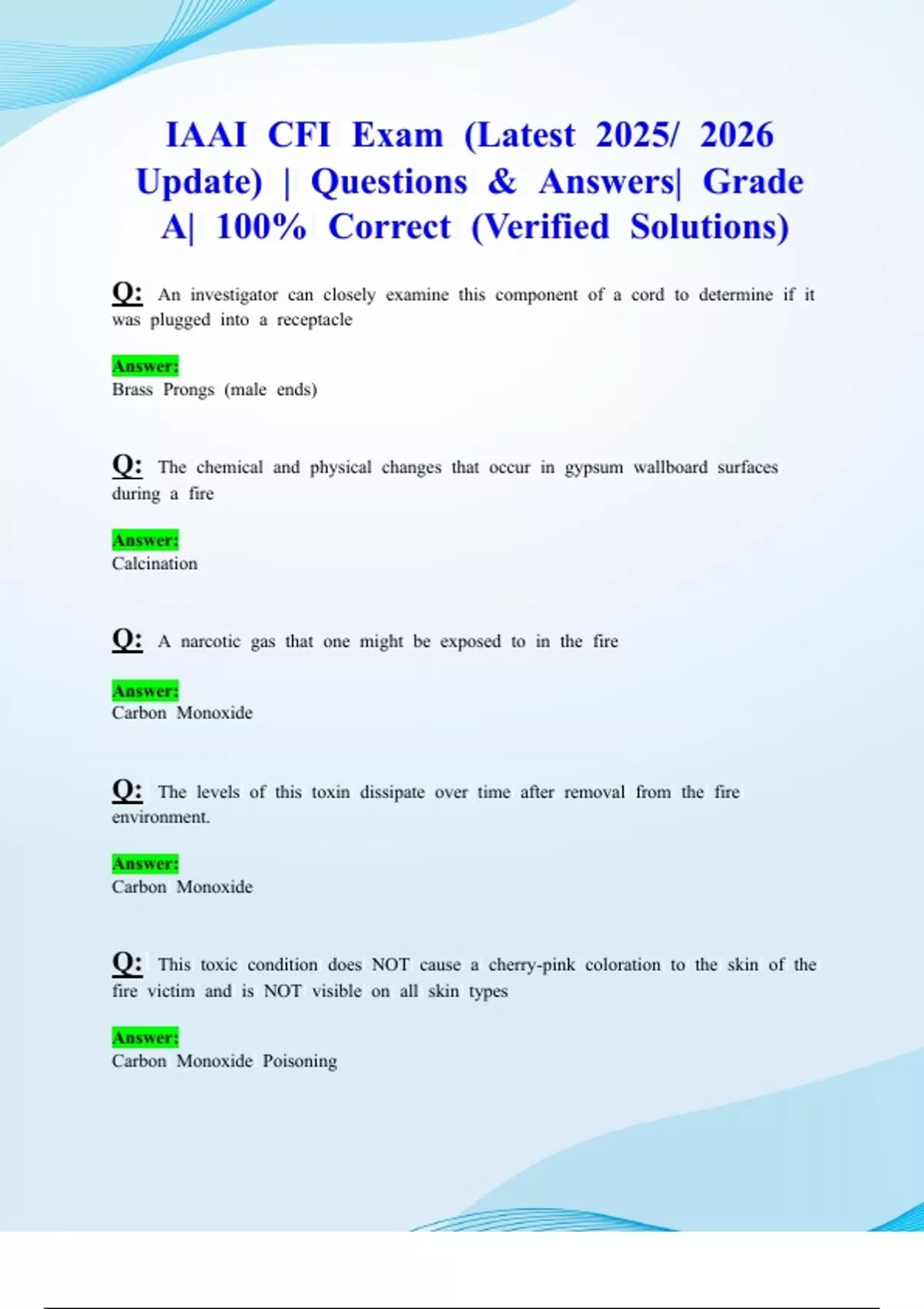 IAAI CFI Exam (Latest 2025/ 2026 Update) | Questions & Answers| Grade A| 100% Correct (Verified Solutions)

Q: An investigator can closely examine this component of a cord to determine if it was plugged into a receptacle

Answer:
Brass Prongs (male ends)

Q: The chemical and physical changes that occur in gypsum wallboard surfaces during a fire

Answer:
Calcination

Q: A narcotic gas that one might be exposed to in the fire

Answer:
Carbon Monoxide

Q: The levels of this toxin dissipate over time after removal from the fire environment.

Answer:
Carbon Monoxide

Q: This toxic condition does NOT cause a cherry-pink coloration to the skin of the fire victim and is NOT visible on all skin types

Answer:
Carbon Monoxide Poisoning